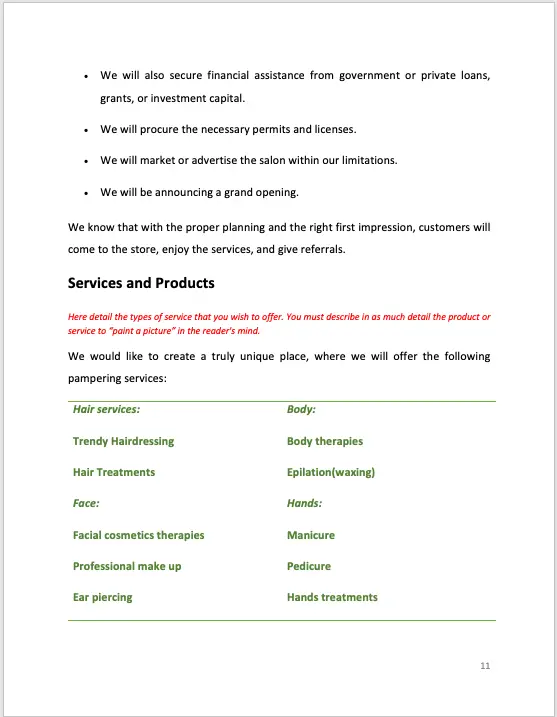 - We will also secure financial assistance from government or private loans, grants, or investment capital.
- We will procure the necessary permits and licenses.
- We will market or advertise the salon within our limitations.
- We will be announcing a grand opening.

We know that with the proper planning and the right first impression, customers will come to the store, enjoy the services, and give referrals.

Services and Products

Here detail the types of service that you wish to offer. You must describe in as much detail the product or service to "paint a picture" in the reader's mind.

We would like to create a truly unique place, where we will offer the following pampering services:

| Hair services: | Body: |
|---|---|
| Trendy Hairdressing | Body therapies |
| Hair Treatments | Epilation(waxing) |
| Face: | Hands: |
| Facial cosmetics therapies | Manicure |
| Professional make up | Pedicure |
| Ear piercing | Hands treatments |

11